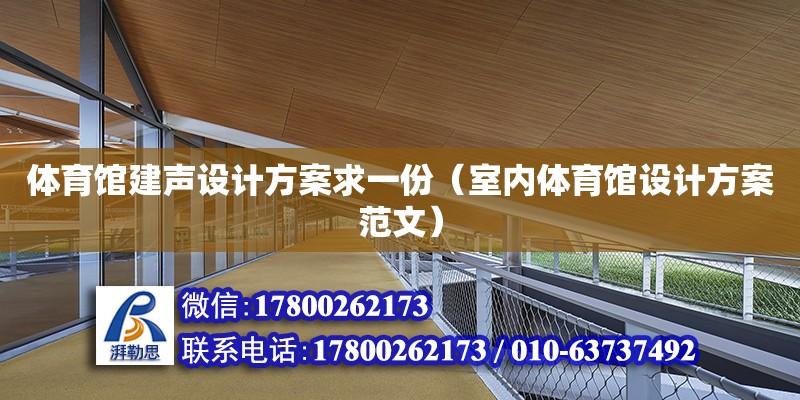 体育馆建声设计方案求一份（室内体育馆设计方案范文）

湃勒思

微信:17800262173

联系电话:17800262173 / 010-63737492